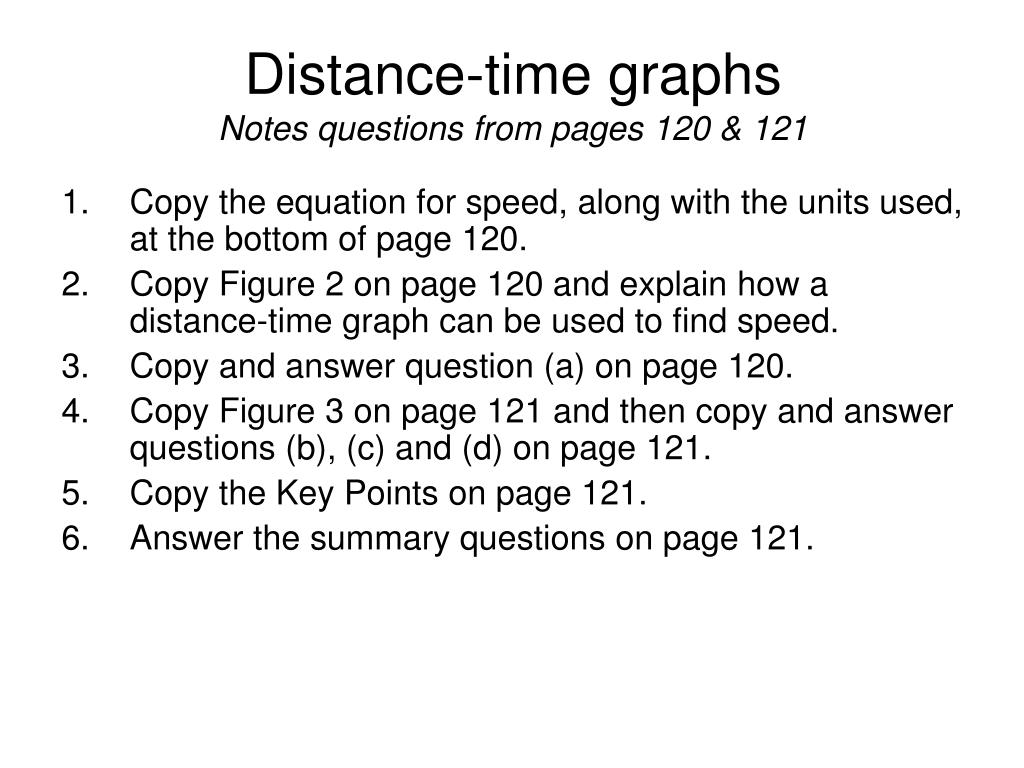 Distance-time graphs
Notes questions from pages 120 & 121

1. Copy the equation for speed, along with the units used, at the bottom of page 120.
2. Copy Figure 2 on page 120 and explain how a distance-time graph can be used to find speed.
3. Copy and answer question (a) on page 120.
4. Copy Figure 3 on page 121 and then copy and answer questions (b), (c) and (d) on page 121.
5. Copy the Key Points on page 121.
6. Answer the summary questions on page 121.